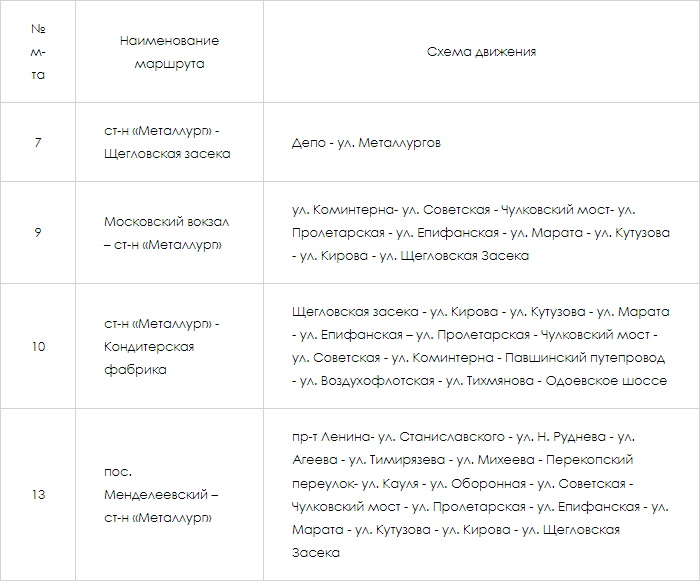 | № м-та | Наименование маршрута | Схема движения |
|---|---|---|
| 7 | ст-н «Металлург» - Щегловская засека | Депо - ул. Металлургов |
| 9 | Московский вокзал – ст-н «Металлург» | ул. Коминтерна- ул. Советская - Чулковский мост- ул. Пролетарская - ул. Епифанская - ул. Марата - ул. Кутузова - ул. Кирова - ул. Щегловская Засека |
| 10 | ст-н «Металлург» - Кондитерская фабрика | Щегловская засека - ул. Кирова - ул. Кутузова - ул. Марата - ул. Епифанская – ул. Пролетарская - Чулковский мост - ул. Советская - ул. Коминтерна - Павшинский путепровод - ул. Воздухофлотская - ул. Тихмянова - Одоевское шоссе |
| 13 | пос. Менделеевский – ст-н «Металлург» | пр-т Ленина- ул. Станиславского - ул. Н. Руднева - ул. Агеева - ул. Тимирязева - ул. Михеева - Перекопский переулок- ул. Кауля - ул. Оборонная - ул. Советская - Чулковский мост - ул. Пролетарская - ул. Епифанская - ул. Марата - ул. Кутузова - ул. Кирова - ул. Щегловская Засека |